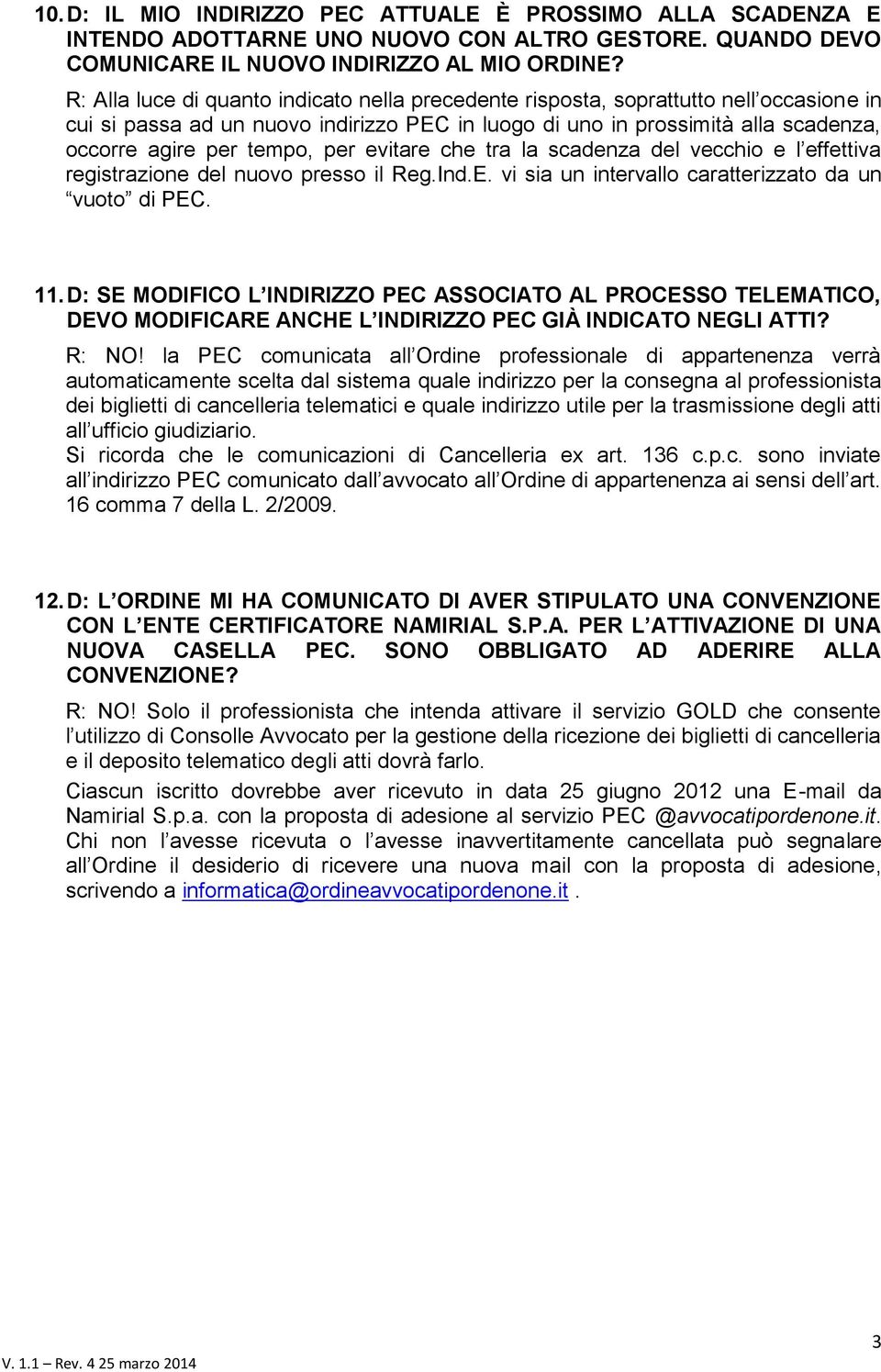 10. D: IL MIO INDIRIZZO PEC ATTUALE È PROSSIMO ALLA SCADENZA E INTENDO ADOTTARNE UNO NUOVO CON ALTRO GESTORE. QUANDO DEVO COMUNICARE IL NUOVO INDIRIZZO AL MIO ORDINE?

R: Alla luce di quanto indicato nella precedente risposta, soprattutto nell'occasione in cui si passa ad un nuovo indirizzo PEC in luogo di uno in prossimità alla scadenza, occorre agire per tempo, per evitare che tra la scadenza del vecchio e l'effettiva registrazione del nuovo presso il Reg.Ind.E. vi sia un intervallo caratterizzato da un "vuoto" di PEC.

11. D: SE MODIFICO L'INDIRIZZO PEC ASSOCIATO AL PROCESSO TELEMATICO, DEVO MODIFICARE ANCHE L'INDIRIZZO PEC GIÀ INDICATO NEGLI ATTI?

R: NO! la PEC comunicata all'Ordine professionale di appartenenza verrà automaticamente scelta dal sistema quale indirizzo per la consegna al professionista dei biglietti di cancelleria telematici e quale indirizzo utile per la trasmissione degli atti all'ufficio giudiziario.
Si ricorda che le comunicazioni di Cancelleria ex art. 136 c.p.c. sono inviate all'indirizzo PEC comunicato dall'avvocato all'Ordine di appartenenza ai sensi dell'art. 16 comma 7 della L. 2/2009.

12. D: L'ORDINE MI HA COMUNICATO DI AVER STIPULATO UNA CONVENZIONE CON L'ENTE CERTIFICATORE NAMIRIAL S.P.A. PER L'ATTIVAZIONE DI UNA NUOVA CASELLA PEC. SONO OBBLIGATO AD ADERIRE ALLA CONVENZIONE?

R: NO! Solo il professionista che intenda attivare il servizio GOLD che consente l'utilizzo di Consolle Avvocato per la gestione della ricezione dei biglietti di cancelleria e il deposito telematico degli atti dovrà farlo.

Ciascun iscritto dovrebbe aver ricevuto in data 25 giugno 2012 una E-mail da Namirial S.p.a. con la proposta di adesione al servizio PEC @avvocatipordenone.it. Chi non l'avesse ricevuta o l'avesse inavvertitamente cancellata può segnalare all'Ordine il desiderio di ricevere una nuova mail con la proposta di adesione, scrivendo a informatica@ordineavvocatipordenone.it .

3

V. 1.1 – Rev. 4 25 marzo 2014